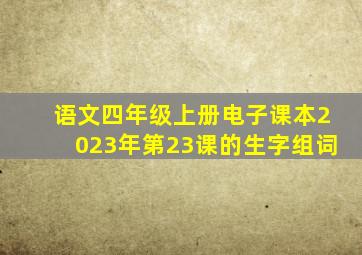 语文四年级上册电子课本2023年第23课的生字组词